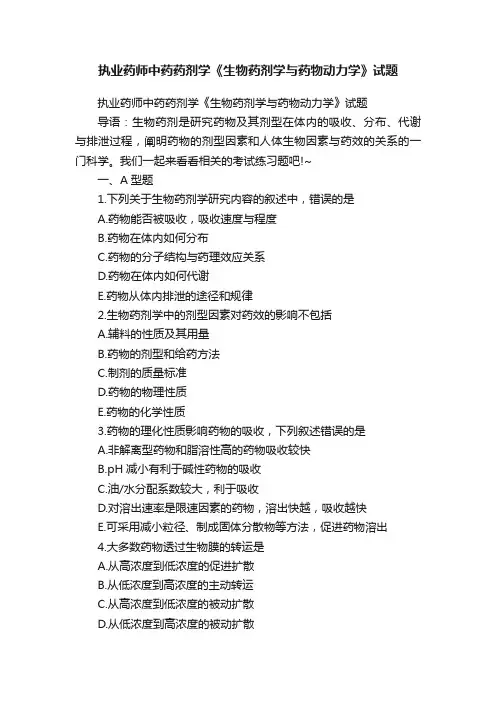 执业药师中药药剂学《生物药剂学与药物动力学》试题

执业药师中药药剂学《生物药剂学与药物动力学》试题

导语：生物药剂是研究药物及其剂型在体内的吸收、分布、代谢与排泄过程，阐明药物的剂型因素和人体生物因素与药效的关系的一门科学。我们一起来看看相关的考试练习题吧!~

一、A 型题

1.下列关于生物药剂学研究内容的叙述中，错误的是

A.药物能否被吸收，吸收速度与程度

B.药物在体内如何分布

C.药物的分子结构与药理效应关系

D.药物在体内如何代谢

E.药物从体内排泄的途径和规律

2.生物药剂学中的剂型因素对药效的影响不包括

A.辅料的性质及其用量

B.药物的剂型和给药方法

C.制剂的质量标准

D.药物的物理性质

E.药物的化学性质

3.药物的理化性质影响药物的吸收，下列叙述错误的是

A.非解离型药物和脂溶性高的药物吸收较快

B.pH 减小有利于碱性药物的吸收

C.油/水分配系数较大，利于吸收

D.对溶出速率是限速因素的药物，溶出快越，吸收越快

E.可采用减小粒径、制成固体分散物等方法，促进药物溶出

4.大多数药物透过生物膜的转运是

A.从高浓度到低浓度的促进扩散

B.从低浓度到高浓度的主动转运

C.从高浓度到低浓度的被动扩散

D.从低浓度到高浓度的被动扩散